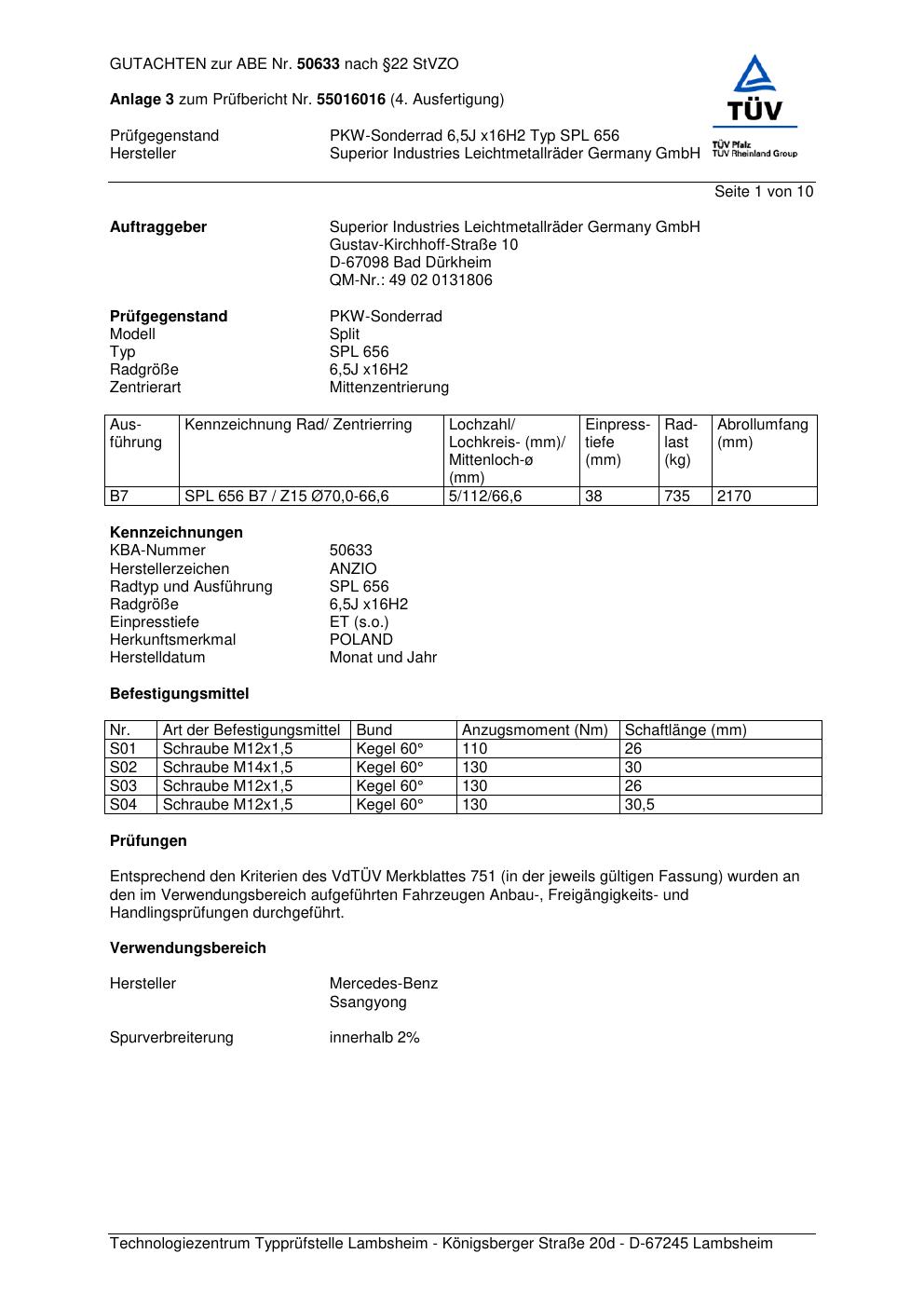 GUTACHTEN zur ABE Nr. 50633 nach §22 StVZO

Anlage 3 zum Prüfbericht Nr. 55016016 (4. Ausfertigung)

TÜV
TÜV Pfalz
TÜV Rheinland Group

Prüfgegenstand PKW-Sonderrad 6,5J x16H2 Typ SPL 656
Hersteller Superior Industries Leichtmetallräder Germany GmbH

Seite 1 von 10

Auftraggeber Superior Industries Leichtmetallräder Germany GmbH
Gustav-Kirchhoff-Straße 10
D-67098 Bad Dürkheim
QM-Nr.: 49 02 0131806

Prüfgegenstand PKW-Sonderrad
Modell Split
Typ SPL 656
Radgröße 6,5J x16H2
Zentrierart Mittenzentrierung

| Ausführung | Kennzeichnung Rad/ Zentrierring | Lochzahl/ Lochkreis- (mm)/ Mittenloch-ø (mm) | Einpresstiefe (mm) | Radlast (kg) | Abrollumfang (mm) |
|---|---|---|---|---|---|
| B7 | SPL 656 B7 / Z15 Ø70,0-66,6 | 5/112/66,6 | 38 | 735 | 2170 |

Kennzeichnungen
KBA-Nummer 50633
Herstellerzeichen ANZIO
Radtyp und Ausführung SPL 656
Radgröße 6,5J x16H2
Einpresstiefe ET (s.o.)
Herkunftsmerkmal POLAND
Herstelldatum Monat und Jahr

Befestigungsmittel

| Nr. | Art der Befestigungsmittel | Bund | Anzugsmoment (Nm) | Schaftlänge (mm) |
|---|---|---|---|---|
| S01 | Schraube M12x1,5 | Kegel 60° | 110 | 26 |
| S02 | Schraube M14x1,5 | Kegel 60° | 130 | 30 |
| S03 | Schraube M12x1,5 | Kegel 60° | 130 | 26 |
| S04 | Schraube M12x1,5 | Kegel 60° | 130 | 30,5 |

Prüfungen

Entsprechend den Kriterien des VdTÜV Merkblattes 751 (in der jeweils gültigen Fassung) wurden an den im Verwendungsbereich aufgeführten Fahrzeugen Anbau-, Freigängigkeits- und Handlingsprüfungen durchgeführt.

Verwendungsbereich

Hersteller Mercedes-Benz
Ssangyong

Spurverbreiterung innerhalb 2%

Technologiezentrum Typprüfstelle Lambsheim - Königsberger Straße 20d - D-67245 Lambsheim